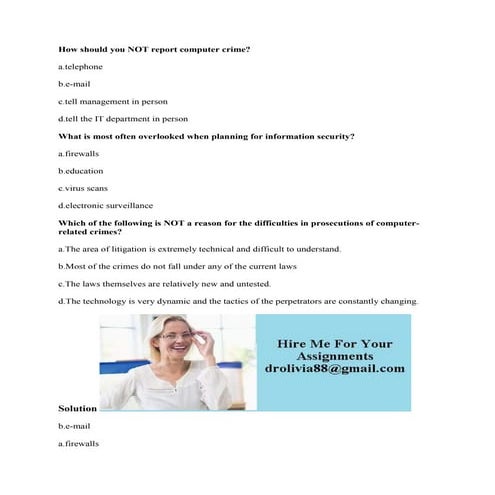 How should you NOT report computer crime?

a.telephone

b.e-mail

c.tell management in person

d.tell the IT department in person

What is most often overlooked when planning for information security?

a.firewalls

b.education

c.virus scans

d.electronic surveillance

Which of the following is NOT a reason for the difficulties in prosecutions of computer-related crimes?

a.The area of litigation is extremely technical and difficult to understand.

b.Most of the crimes do not fall under any of the current laws

c.The laws themselves are relatively new and untested.

d.The technology is very dynamic and the tactics of the perpetrators are constantly changing.

Hire Me For Your Assignments
drolivia88@gmail.com

Solution

b.e-mail

a.firewalls